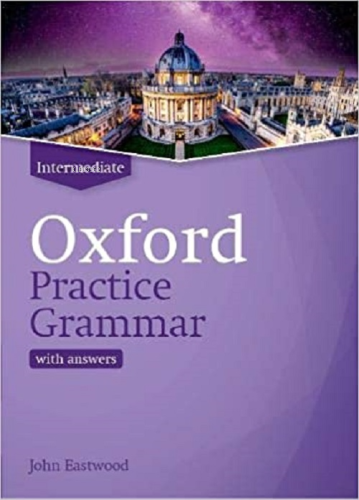 Intermediate

Oxford
Practice
Grammar

with answers

John Eastwood